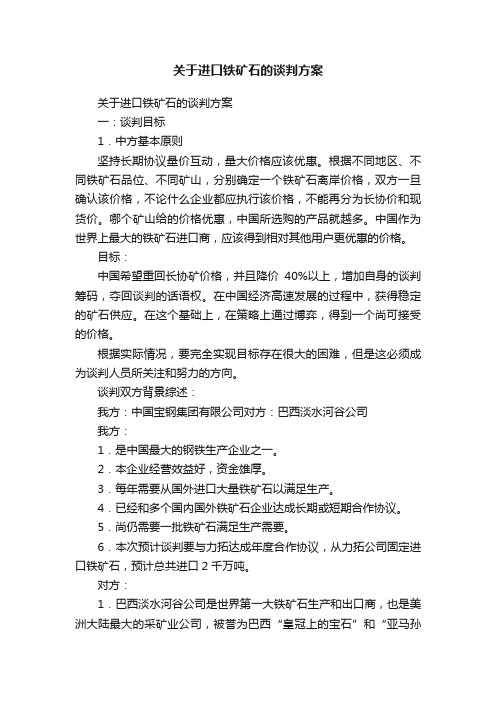 关于进口铁矿石的谈判方案

关于进口铁矿石的谈判方案

一：谈判目标

1．中方基本原则

坚持长期协议量价互动，量大价格应该优惠。根据不同地区、不同铁矿石品位、不同矿山，分别确定一个铁矿石离岸价格，双方一旦确认该价格，不论什么企业都应执行该价格，不能再分为长协价和现货价。哪个矿山给的价格优惠，中国所选购的产品就越多。中国作为世界上最大的铁矿石进口商，应该得到相对其他用户更优惠的价格。

目标：

中国希望重回长协矿价格，并且降价 40%以上，增加自身的谈判筹码，夺回谈判的话语权。在中国经济高速发展的过程中，获得稳定的矿石供应。在这个基础上，在策略上通过博弈，得到一个尚可接受的价格。

根据实际情况，要完全实现目标存在很大的困难，但是这必须成为谈判人员所关注和努力的方向。

谈判双方背景综述：

我方：中国宝钢集团有限公司对方：巴西淡水河谷公司

我方：

1．是中国最大的钢铁生产企业之一。

2．本企业经营效益好，资金雄厚。

3．每年需要从国外进口大量铁矿石以满足生产。

4．已经和多个国内国外铁矿石企业达成长期或短期合作协议。

5．尚仍需要一批铁矿石满足生产需要。

6．本次预计谈判要与力拓达成年度合作协议，从力拓公司固定进口铁矿石，预计总共进口 2 千万吨。

对方：

1．巴西淡水河谷公司是世界第一大铁矿石生产和出口商，也是美洲大陆最大的采矿业公司，被誉为巴西“皇冠上的宝石”和“亚马孙